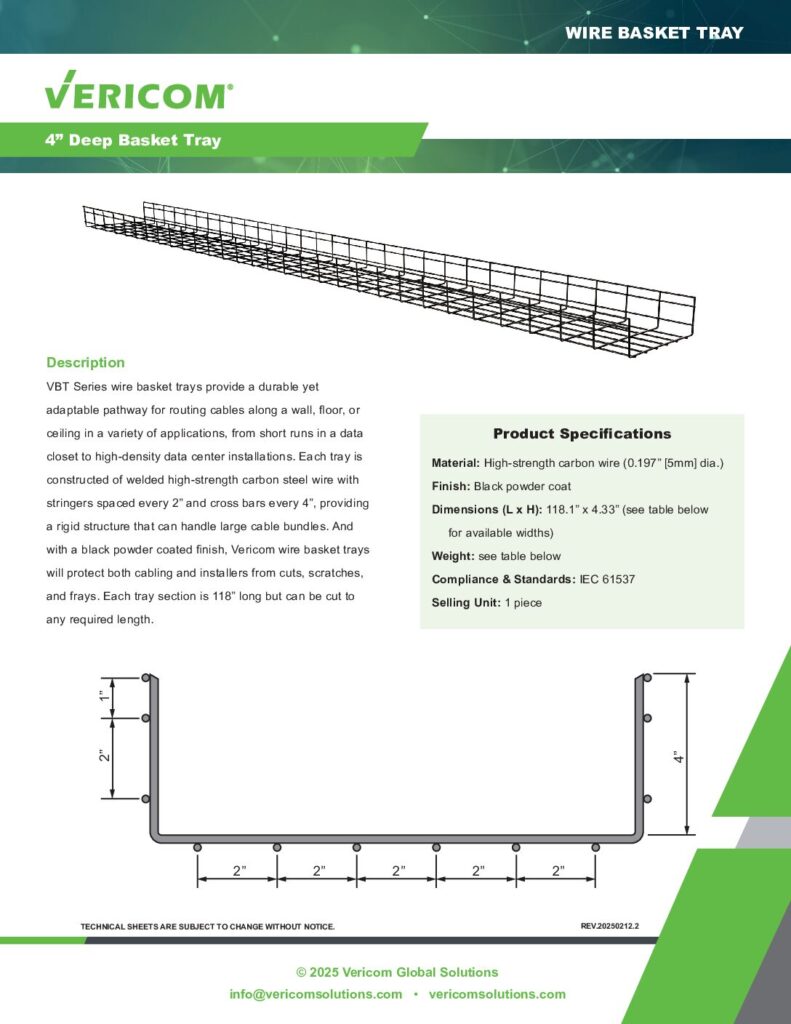 WIRE BASKET TRAY

VERICOM®

4” Deep Basket Tray

Description

VBT Series wire basket trays provide a durable yet adaptable pathway for routing cables along a wall, floor, or ceiling in a variety of applications, from short runs in a data closet to high-density data center installations. Each tray is constructed of welded high-strength carbon steel wire with stringers spaced every 2” and cross bars every 4”, providing a rigid structure that can handle large cable bundles. And with a black powder coated finish, Vericom wire basket trays will protect both cabling and installers from cuts, scratches, and frays. Each tray section is 118” long but can be cut to any required length.

Product Specifications

Material: High-strength carbon wire (0.197” [5mm] dia.)

Finish: Black powder coat

Dimensions (L x H): 118.1” x 4.33” (see table below for available widths)

Weight: see table below

Compliance & Standards: IEC 61537

Selling Unit: 1 piece

1”

2”

4”

2”

2”

2”

2”

2”

TECHNICAL SHEETS ARE SUBJECT TO CHANGE WITHOUT NOTICE.

REV.20250212.2

© 2025 Vericom Global Solutions

info@vericomsolutions.com • vericomsolutions.com